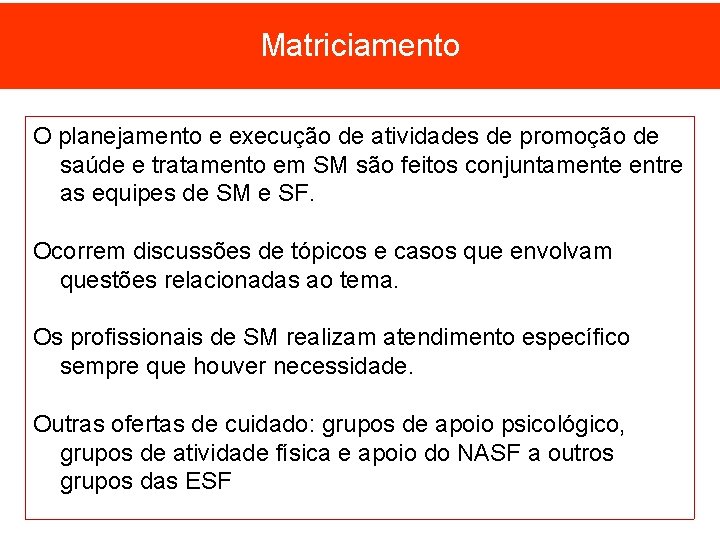 Matriciamento

O planejamento e execução de atividades de promoção de saúde e tratamento em SM são feitos conjuntamente entre as equipes de SM e SF.

Ocorrem discussões de tópicos e casos que envolvam questões relacionadas ao tema.

Os profissionais de SM realizam atendimento específico sempre que houver necessidade.

Outras ofertas de cuidado: grupos de apoio psicológico, grupos de atividade física e apoio do NASF a outros grupos das ESF